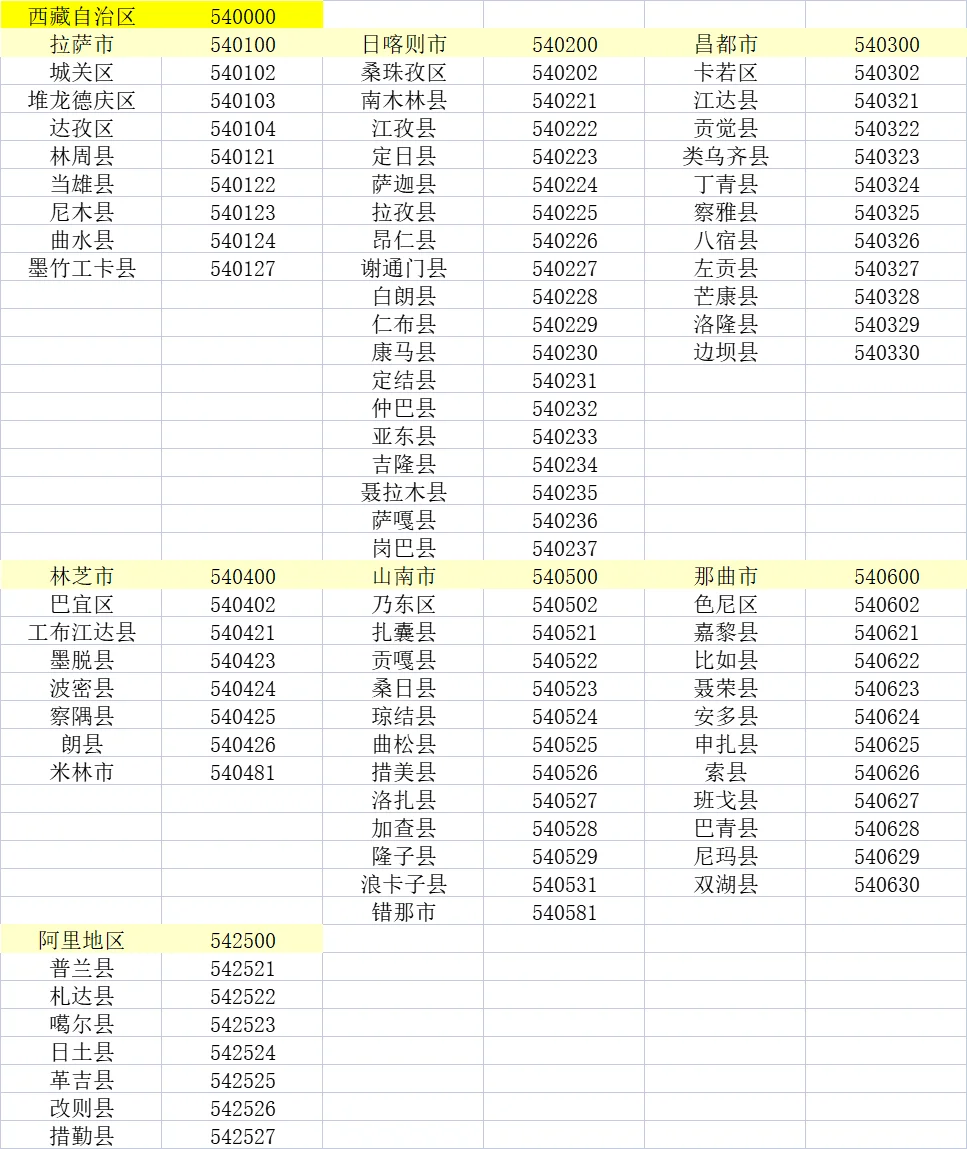 | 西藏自治区 | 540000 | | | | |
|---|---|---|---|---|---|
| 拉萨市 | 540100 | 日喀则市 | 540200 | 昌都市 | 540300 |
| 城关区 | 540102 | 桑珠孜区 | 540202 | 卡若区 | 540302 |
| 堆龙德庆区 | 540103 | 南木林县 | 540221 | 江达县 | 540321 |
| 达孜区 | 540104 | 江孜县 | 540222 | 贡觉县 | 540322 |
| 林周县 | 540121 | 定日县 | 540223 | 类乌齐县 | 540323 |
| 当雄县 | 540122 | 萨迦县 | 540224 | 丁青县 | 540324 |
| 尼木县 | 540123 | 拉孜县 | 540225 | 察雅县 | 540325 |
| 曲水县 | 540124 | 昂仁县 | 540226 | 八宿县 | 540326 |
| 墨竹工卡县 | 540127 | 谢通门县 | 540227 | 左贡县 | 540327 |
| | | 白朗县 | 540228 | 芒康县 | 540328 |
| | | 仁布县 | 540229 | 洛隆县 | 540329 |
| | | 康马县 | 540230 | 边坝县 | 540330 |
| | | 定结县 | 540231 | | |
| | | 仲巴县 | 540232 | | |
| | | 亚东县 | 540233 | | |
| | | 吉隆县 | 540234 | | |
| | | 聂拉木县 | 540235 | | |
| | | 萨嘎县 | 540236 | | |
| | | 岗巴县 | 540237 | | |
| 林芝市 | 540400 | 山南市 | 540500 | 那曲市 | 540600 |
| 巴宜区 | 540402 | 乃东区 | 540502 | 色尼区 | 540602 |
| 工布江达县 | 540421 | 扎囊县 | 540521 | 嘉黎县 | 540621 |
| 墨脱县 | 540423 | 贡嘎县 | 540522 | 比如县 | 540622 |
| 波密县 | 540424 | 桑日县 | 540523 | 聂荣县 | 540623 |
| 察隅县 | 540425 | 琼结县 | 540524 | 安多县 | 540624 |
| 朗县 | 540426 | 曲松县 | 540525 | 申扎县 | 540625 |
| 米林市 | 540481 | 措美县 | 540526 | 索县 | 540626 |
| | | 洛扎县 | 540527 | 班戈县 | 540627 |
| | | 加查县 | 540528 | 巴青县 | 540628 |
| | | 隆子县 | 540529 | 尼玛县 | 540629 |
| | | 浪卡子县 | 540531 | 双湖县 | 540630 |
| | | 错那市 | 540581 | | |
| 阿里地区 | 542500 | | | | |
| 普兰县 | 542521 | | | | |
| 札达县 | 542522 | | | | |
| 噶尔县 | 542523 | | | | |
| 日土县 | 542524 | | | | |
| 革吉县 | 542525 | | | | |
| 改则县 | 542526 | | | | |
| 措勤县 | 542527 | | | | |